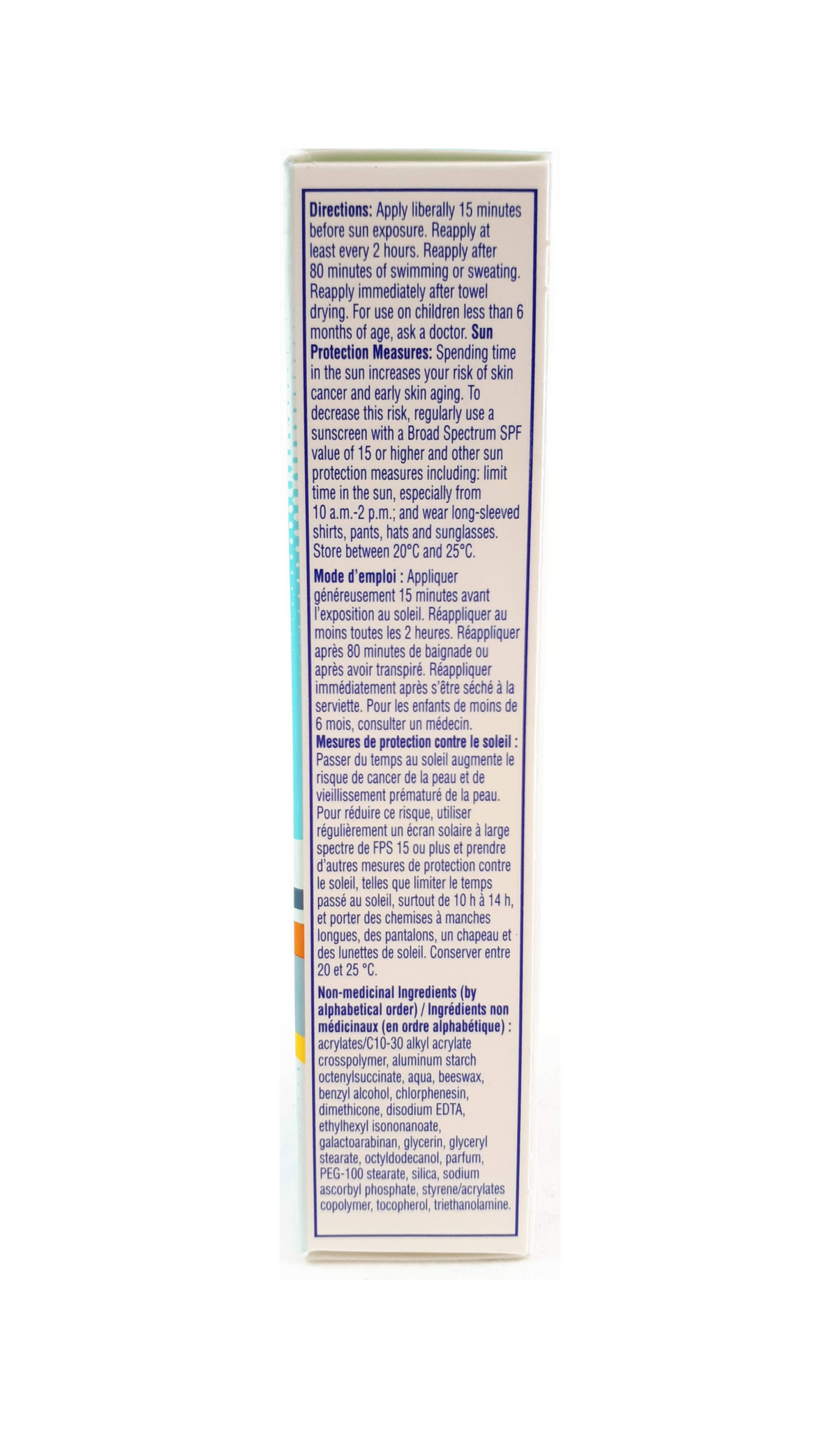 Directions: Apply liberally 15 minutes before sun exposure. Reapply at least every 2 hours. Reapply after 80 minutes of swimming or sweating. Reapply immediately after towel drying. For use on children less than 6 months of age, ask a doctor. Sun Protection Measures: Spending time in the sun increases your risk of skin cancer and early skin aging. To decrease this risk, regularly use a sunscreen with a Broad Spectrum SPF value of 15 or higher and other sun protection measures including: limit time in the sun, especially from 10 a.m.-2 p.m.; and wear long-sleeved shirts, pants, hats and sunglasses. Store between 20°C and 25°C.

Mode d'emploi : Appliquer généreusement 15 minutes avant l'exposition au soleil. Réappliquer au moins toutes les 2 heures. Réappliquer après 80 minutes de baignade ou après avoir transpiré. Réappliquer immédiatement après s'être séché à la serviette. Pour les enfants de moins de 6 mois, consulter un médecin. Mesures de protection contre le soleil : Passer du temps au soleil augmente le risque de cancer de la peau et de vieillissement prématuré de la peau. Pour réduire ce risque, utiliser régulièrement un écran solaire à large spectre de FPS 15 ou plus et prendre d'autres mesures de protection contre le soleil, telles que limiter le temps passé au soleil, surtout de 10 h à 14 h, et porter des chemises à manches longues, des pantalons, un chapeau et des lunettes de soleil. Conserver entre 20 et 25 °C.

Non-medicinal Ingredients (by alphabetical order) / Ingrédients non médicinaux (en ordre alphabétique) : acrylates/C10-30 alkyl acrylate crosspolymer, aluminum starch octenylsuccinate, aqua, beeswax, benzyl alcohol, chlorphenesin, dimethicone, disodium EDTA, ethylhexyl isononanoate, galactoarabinan, glycerin, glyceryl stearate, octyldodecanol, parfum, PEG-100 stearate, silica, sodium ascorbyl phosphate, styrene/acrylates copolymer, tocopherol, triethanolamine.